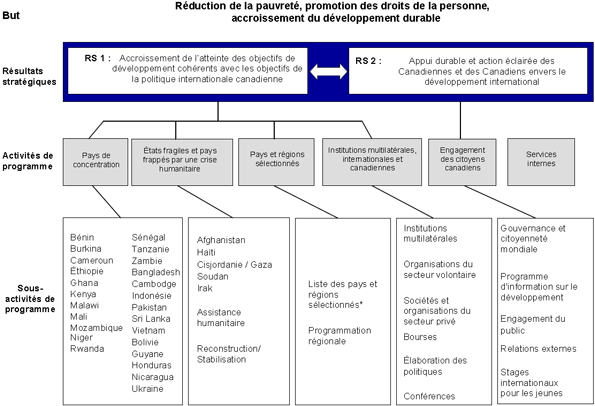 But

Réduction de la pauvreté, promotion des droits de la personne, accroissement du développement durable

Résultats stratégiques

RS 1 : Accroissement de l'atteinte des objectifs de développement cohérents avec les objectifs de la politique internationale canadienne

RS 2 : Appui durable et action éclairée des Canadiennes et des Canadiens envers le développement international

Activités de programme

Pays de concentration

États fragiles et pays frappés par une crise humanitaire

Pays et régions sélectionnés

Institutions multilatérales, internationales et canadiennes

Engagement des citoyens canadiens

Services internes

Sous-activités de programme

Bénin
Burkina
Cameroun
Éthiopie
Ghana
Kenya
Malawi
Mali
Mozambique
Niger
Rwanda

Sénégal
Tanzanie
Zambie
Bangladesh
Cambodge
Indonésie
Pakistan
Sri Lanka
Vietnam
Bolivie
Guyane
Honduras
Nicaragua
Ukraine

Afghanistan
Haïti
Cisjordanie / Gaza
Soudan
Irak

Assistance humanitaire

Reconstruction/ Stabilisation

Liste des pays et régions sélectionnés*

Programmation régionale

Institutions multilatérales

Organisations du secteur volontaire

Sociétés et organisations du secteur privé

Bourses

Élaboration des politiques

Conférences

Gouvernance et citoyenneté mondiale

Programme d'information sur le développement

Engagement du public

Relations externes

Stages internationaux pour les jeunes